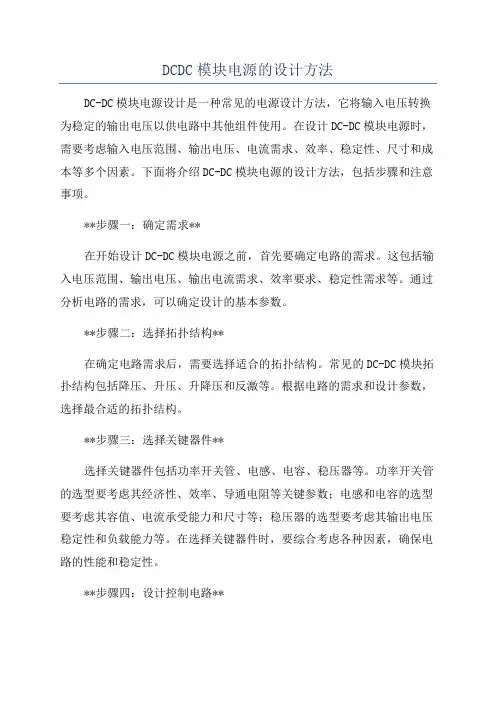 DCDC 模块电源的设计方法

DC-DC 模块电源设计是一种常见的电源设计方法，它将输入电压转换为稳定的输出电压以供电路中其他组件使用。在设计 DC-DC 模块电源时，需要考虑输入电压范围、输出电压、电流需求、效率、稳定性、尺寸和成本等多个因素。下面将介绍 DC-DC 模块电源的设计方法，包括步骤和注意事项。

**步骤一：确定需求**

在开始设计 DC-DC 模块电源之前，首先要确定电路的需求。这包括输入电压范围、输出电压、输出电流需求、效率要求、稳定性需求等。通过分析电路的需求，可以确定设计的基本参数。

**步骤二：选择拓扑结构**

在确定电路需求后，需要选择适合的拓扑结构。常见的 DC-DC 模块拓扑结构包括降压、升压、升降压和反激等。根据电路的需求和设计参数，选择最合适的拓扑结构。

**步骤三：选择关键器件**

选择关键器件包括功率开关管、电感、电容、稳压器等。功率开关管的选型要考虑其经济性、效率、导通电阻等关键参数；电感和电容的选型要考虑其容值、电流承受能力和尺寸等；稳压器的选型要考虑其输出电压稳定性和负载能力等。在选择关键器件时，要综合考虑各种因素，确保电路的性能和稳定性。

**步骤四：设计控制电路**